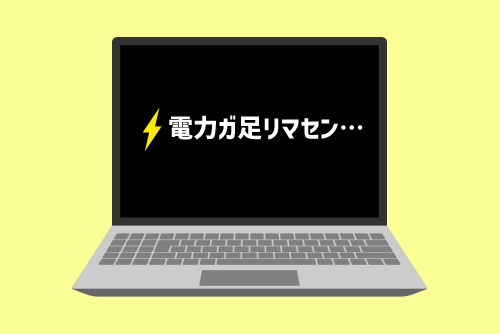 電力ガ足リマセン…